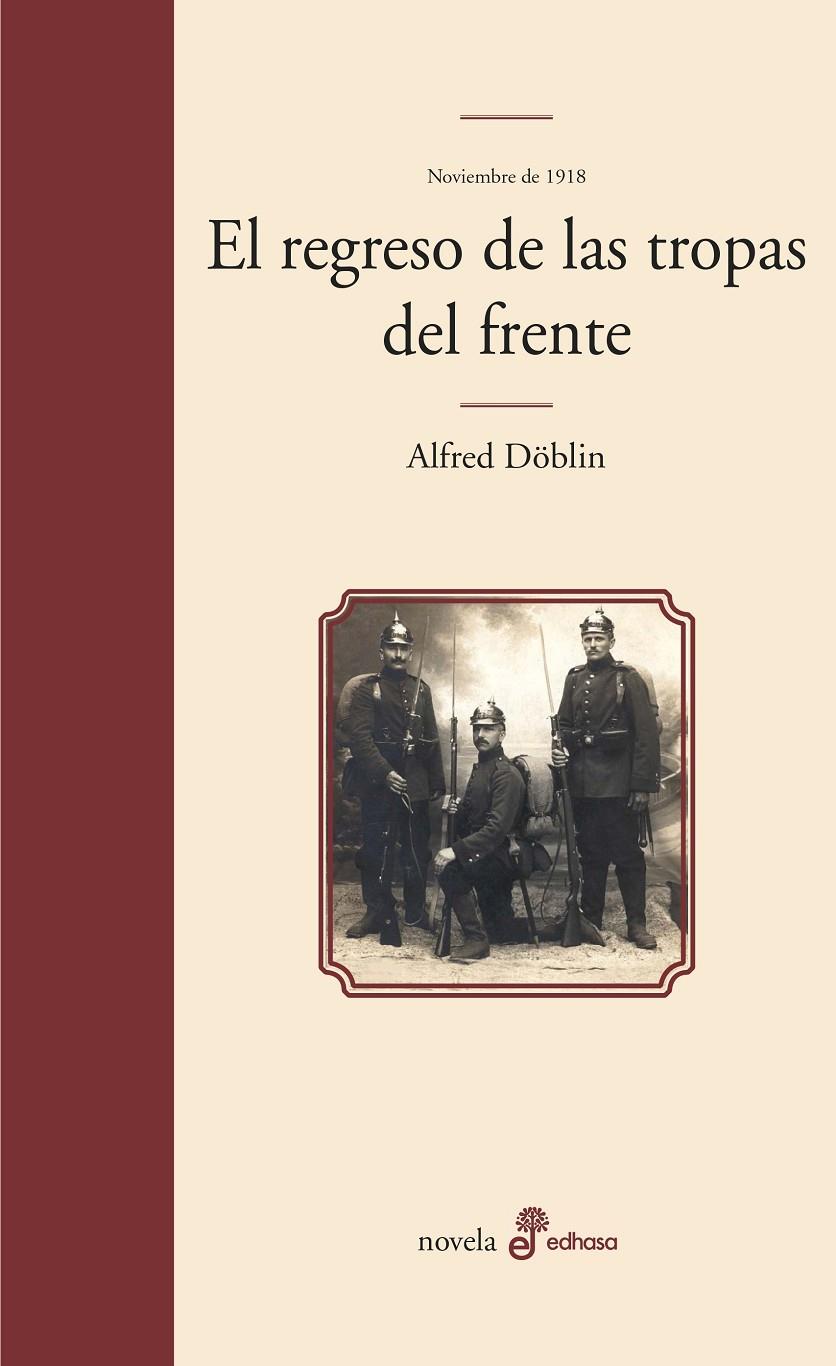 Noviembre de 1918

El regreso de las tropas del frente

Alfred Döblin

novela edhasa